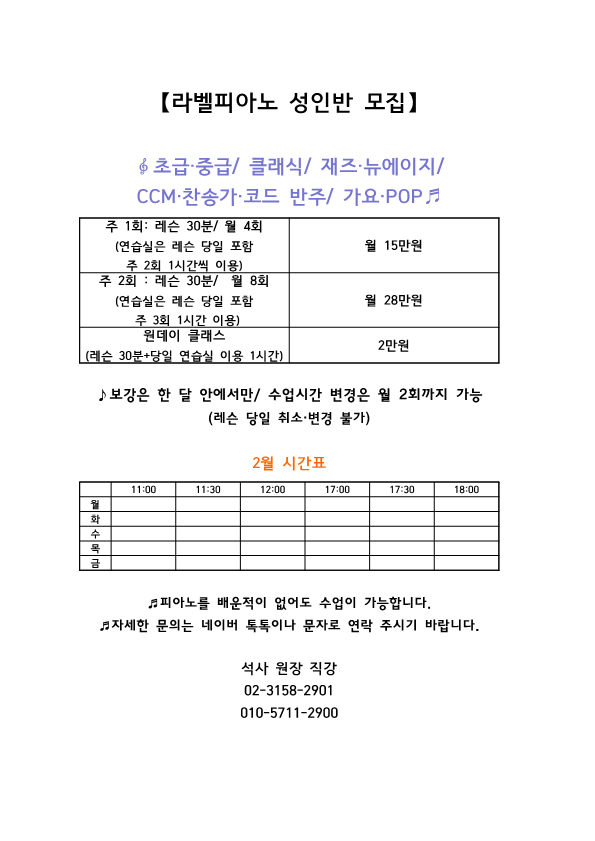 【라벨피아노 성인반 모집】

𝄞초급·중급/ 클래식/ 재즈·뉴에이지/ CCM·찬송가·코드 반주/ 가요·POP♬

| 주 1회: 레슨 30분/ 월 4회 (연습실은 레슨 당일 포함 주 2회 1시간씩 이용) | 월 15만원 |
|---|---|
| 주 2회 : 레슨 30분/ 월 8회 (연습실은 레슨 당일 포함 주 3회 1시간 이용) | 월 28만원 |
| 원데이 클래스 (레슨 30분+당일 연습실 이용 1시간) | 2만원 |

♪보강은 한 달 안에서만/ 수업시간 변경은 월 2회까지 가능 (레슨 당일 취소·변경 불가)

2월 시간표

| | 11:00 | 11:30 | 12:00 | 17:00 | 17:30 | 18:00 |
|---|---|---|---|---|---|---|
| 월 | | | | | | |
| 화 | | | | | | |
| 수 | | | | | | |
| 목 | | | | | | |
| 금 | | | | | | |

♬피아노를 배운적이 없어도 수업이 가능합니다.
♬자세한 문의는 네이버 톡톡이나 문자로 연락 주시기 바랍니다.

석사 원장 직강
02-3158-2901
010-5711-2900